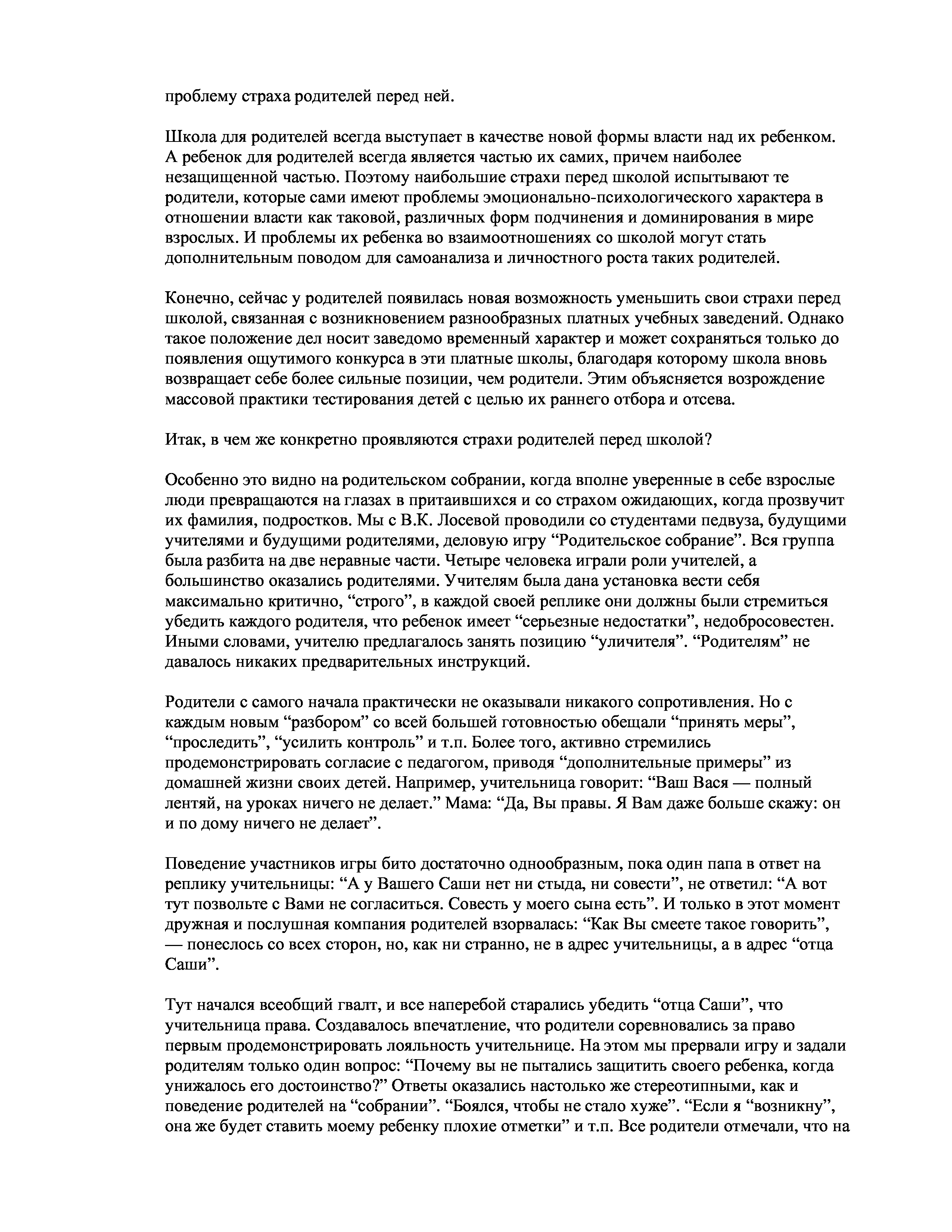 проблему страха родителей перед ней.

Школа для родителей всегда выступает в качестве новой формы власти над их ребенком. А ребенок для родителей всегда является частью их самих, причем наиболее незащищенной частью. Поэтому наибольшие страхи перед школой испытывают те родители, которые сами имеют проблемы эмоционально-психологического характера в отношении власти как таковой, различных форм подчинения и доминирования в мире взрослых. И проблемы их ребенка во взаимоотношениях со школой могут стать дополнительным поводом для самоанализа и личностного роста таких родителей.

Конечно, сейчас у родителей появилась новая возможность уменьшить свои страхи перед школой, связанная с возникновением разнообразных платных учебных заведений. Однако такое положение дел носит заведомо временный характер и может сохраняться только до появления ощутимого конкурса в эти платные школы, благодаря которому школа вновь возвращает себе более сильные позиции, чем родители. Этим объясняется возрождение массовой практики тестирования детей с целью их раннего отбора и отсева.

Итак, в чем же конкретно проявляются страхи родителей перед школой?

Особенно это видно на родительском собрании, когда вполне уверенные в себе взрослые люди превращаются на глазах в притаившихся и со страхом ожидающих, когда прозвучит их фамилия, подростков. Мы с В.К. Лосевой проводили со студентами педвуза, будущими учителями и будущими родителями, деловую игру “Родительское собрание”. Вся группа была разбита на две неравные части. Четыре человека играли роли учителей, а большинство оказались родителями. Учителям была дана установка вести себя максимально критично, “строго”, в каждой своей реплике они должны были стремиться убедить каждого родителя, что ребенок имеет “серьезные недостатки”, недобросовестен. Иными словами, учителю предлагалось занять позицию “уличителя”. “Родителям” не давалось никаких предварительных инструкций.

Родители с самого начала практически не оказывали никакого сопротивления. Но с каждым новым “разбором” со всей большей готовностью обещали “принять меры”, “проследить”, “усилить контроль” и т.п. Более того, активно стремились продемонстрировать согласие с педагогом, приводя “дополнительные примеры” из домашней жизни своих детей. Например, учительница говорит: “Ваш Вася — полный лентяй, на уроках ничего не делает.” Мама: “Да, Вы правы. Я Вам даже больше скажу: он и по дому ничего не делает”.

Поведение участников игры бито достаточно однообразным, пока один папа в ответ на реплику учительницы: “А у Вашего Саши нет ни стыда, ни совести”, не ответил: “А вот тут позвольте с Вами не согласиться. Совесть у моего сына есть”. И только в этот момент дружная и послушная компания родителей взорвалась: “Как Вы смеете такое говорить”, — понеслось со всех сторон, но, как ни странно, не в адрес учительницы, а в адрес “отца Саши”.

Тут начался всеобщий гвалт, и все наперебой старались убедить “отца Саши”, что учительница права. Создавалось впечатление, что родители соревновались за право первым продемонстрировать лояльность учительнице. На этом мы прервали игру и задали родителям только один вопрос: “Почему вы не пытались защитить своего ребенка, когда унижалось его достоинство?” Ответы оказались настолько же стереотипными, как и поведение родителей на “собрании”. “Боялся, чтобы не стало хуже”. “Если я “возникну”, она же будет ставить моему ребенку плохие отметки” и т.п. Все родители отмечали, что на